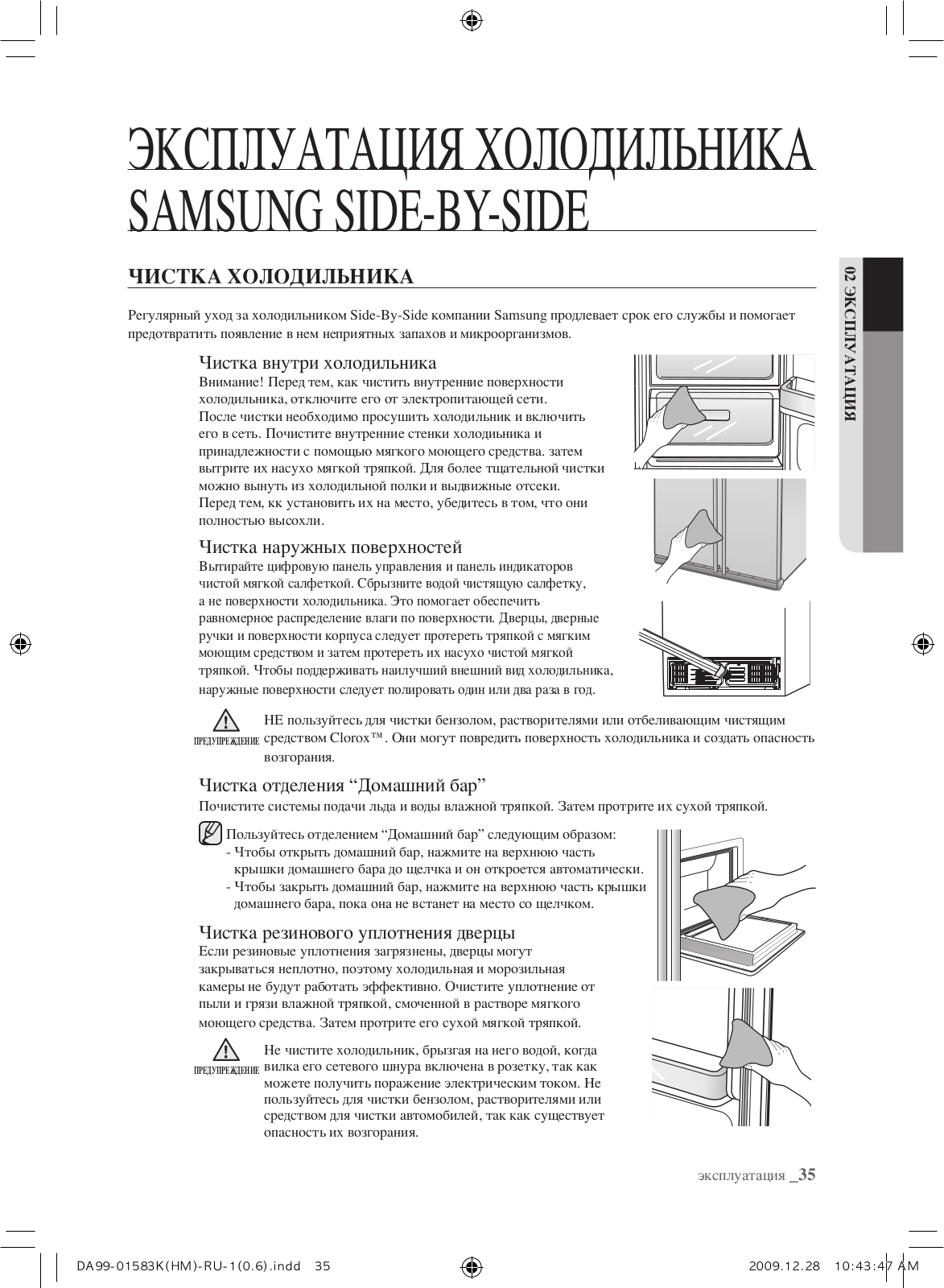 ЭКСПЛУАТАЦИЯ ХОЛОДИЛЬНИКА SAMSUNG SIDE-BY-SIDE

ЧИСТКА ХОЛОДИЛЬНИКА

Регулярный уход за холодильником Side-By-Side компании Samsung продлевает срок его службы и помогает предотвратить появление в нем неприятных запахов и микроорганизмов.

Чистка внутри холодильника
Внимание! Перед тем, как чистить внутренние поверхности холодильника, отключите его от электропитающей сети. После чистки необходимо просушить холодильник и включить его в сеть. Почистите внутренние стенки холодильника и принадлежности с помощью мягкого моющего средства. затем вытрите их насухо мягкой тряпкой. Для более тщательной чистки можно вынуть из холодильной полки и выдвижные отсеки. Перед тем, кк установить их на место, убедитесь в том, что они полностью высохли.

Чистка наружных поверхностей
Вытирайте цифровую панель управления и панель индикаторов чистой мягкой салфеткой. Сбрызните водой чистящую салфетку, а не поверхности холодильника. Это помогает обеспечить равномерное распределение влаги по поверхности. Дверцы, дверные ручки и поверхности корпуса следует протереть тряпкой с мягким моющим средством и затем протереть их насухо чистой мягкой тряпкой. Чтобы поддерживать наилучший внешний вид холодильника, наружные поверхности следует полировать один или два раза в год.

ПРЕДУПРЕЖДЕНИЕ НЕ пользуйтесь для чистки бензолом, растворителями или отбеливающим чистящим средством Clorox™. Они могут повредить поверхность холодильника и создать опасность возгорания.

Чистка отделения “Домашний бар”
Почистите системы подачи льда и воды влажной тряпкой. Затем протрите их сухой тряпкой.

Пользуйтесь отделением “Домашний бар” следующим образом:
- Чтобы открыть домашний бар, нажмите на верхнюю часть крышки домашнего бара до щелчка и он откроется автоматически.
- Чтобы закрыть домашний бар, нажмите на верхнюю часть крышки домашнего бара, пока она не встанет на место со щелчком.

Чистка резинового уплотнения дверцы
Если резиновые уплотнения загрязнены, дверцы могут закрываться неплотно, поэтому холодильная и морозильная камеры не будут работать эффективно. Очистите уплотнение от пыли и грязи влажной тряпкой, смоченной в растворе мягкого моющего средства. Затем протрите его сухой мягкой тряпкой.

ПРЕДУПРЕЖДЕНИЕ Не чистите холодильник, брызгая на него водой, когда вилка его сетевого шнура включена в розетку, так как можете получить поражение электрическим током. Не пользуйтесь для чистки бензолом, растворителями или средством для чистки автомобилей, так как существует опасность их возгорания.

02 ЭКСПЛУАТАЦИЯ

эксплуатация _35

DA99-01583K(HM)-RU-1(0.6).indd 35 2009.12.28 10:43:47 AM